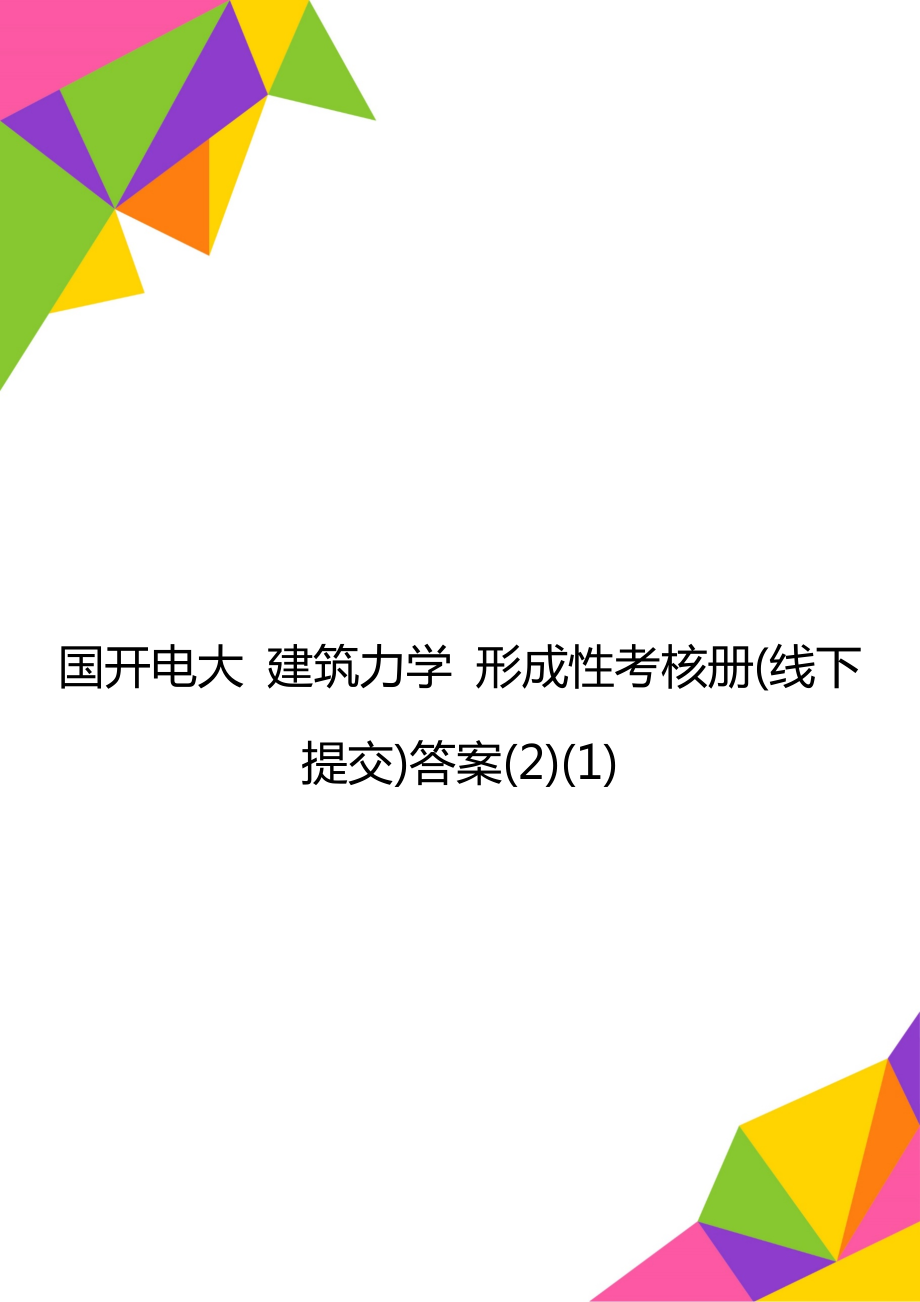 国开电大 建筑力学 形成性考核册(线下提交)答案(2)(1)